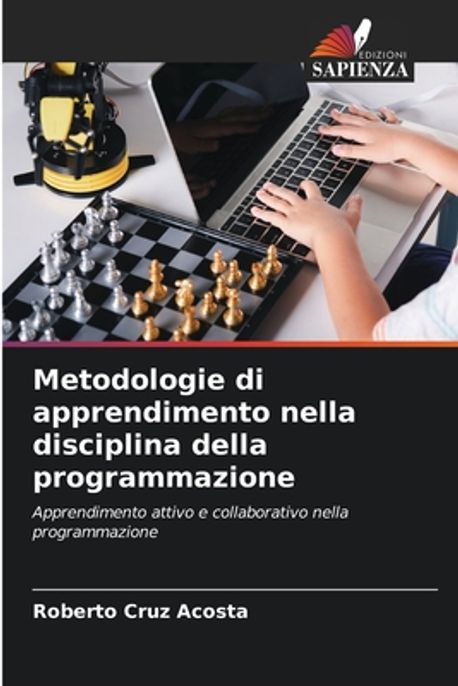 EDIZIONI
SAPIENZA

Metodologie di apprendimento nella disciplina della programmazione

Apprendimento attivo e collaborativo nella programmazione

Roberto Cruz Acosta